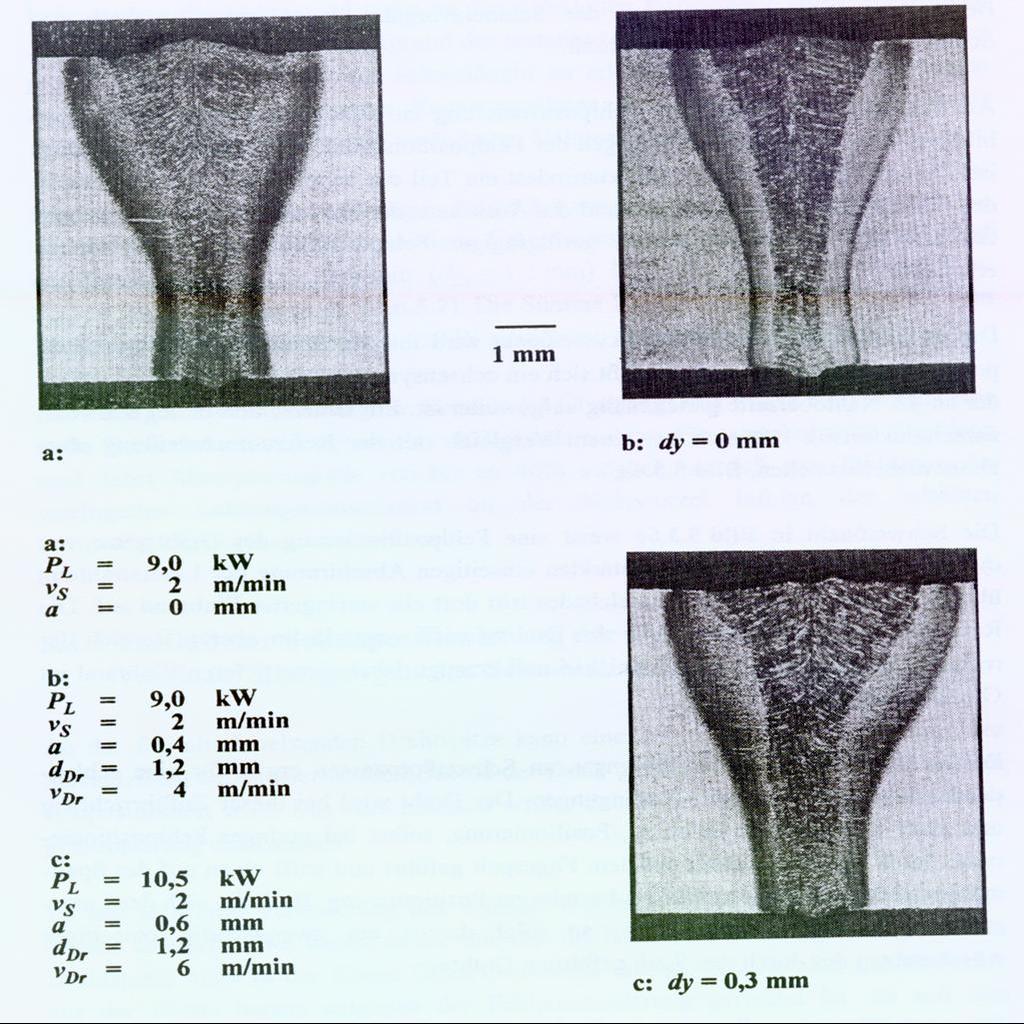 1 mm

a:

b: $dy = 0$ mm

a:
$P_L$ = 9,0 kW
$v_S$ = 2 m/min
$a$ = 0 mm

b:
$P_L$ = 9,0 kW
$v_S$ = 2 m/min
$a$ = 0,4 mm
$d_{Dr}$ = 1,2 mm
$v_{Dr}$ = 4 m/min

c:
$P_L$ = 10,5 kW
$v_S$ = 2 m/min
$a$ = 0,6 mm
$d_{Dr}$ = 1,2 mm
$v_{Dr}$ = 6 m/min

c: $dy = 0,3$ mm